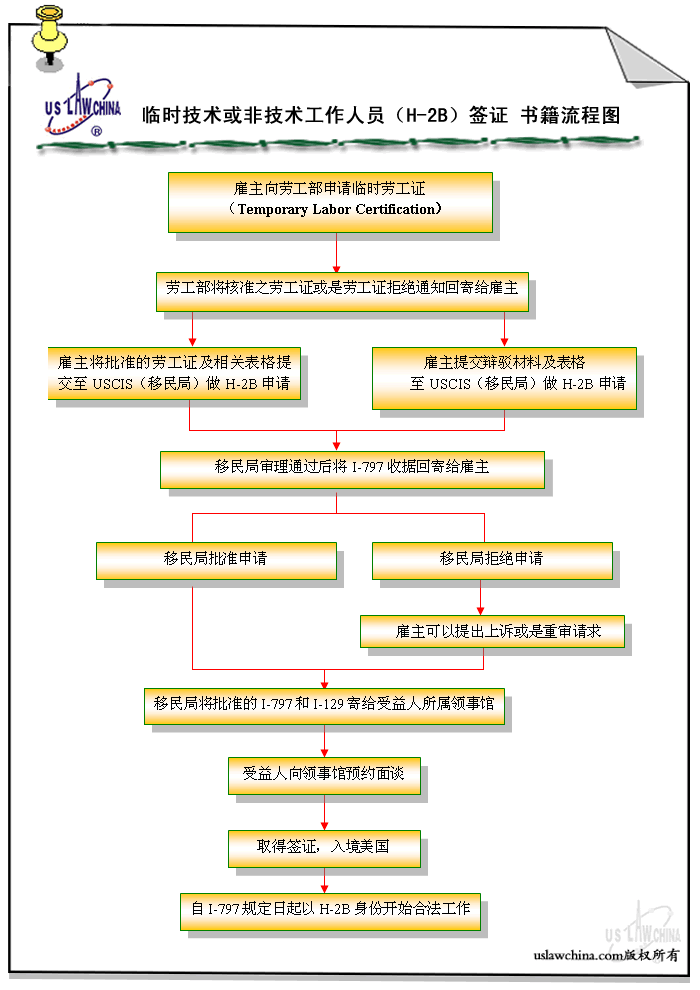 US LAW CHINA ®

临时技术或非技术工作人员（H-2B）签证 书籍流程图

雇主向劳工部申请临时劳工证
（Temporary Labor Certification）

劳工部将核准之劳工证或是劳工证拒绝通知回寄给雇主

雇主将批准的劳工证及相关表格提交至 USCIS（移民局）做 H-2B 申请

雇主提交辩驳材料及表格至 USCIS（移民局）做 H-2B 申请

移民局审理通过后将 I-797 收据回寄给雇主

移民局批准申请

移民局拒绝申请

雇主可以提出上诉或是重审请求

移民局将批准的 I-797 和 I-129 寄给受益人所属领事馆

受益人向领事馆预约面谈

取得签证，入境美国

自 I-797 规定日起以 H-2B 身份开始合法工作

US LAW CHINA

uslawchina.com版权所有